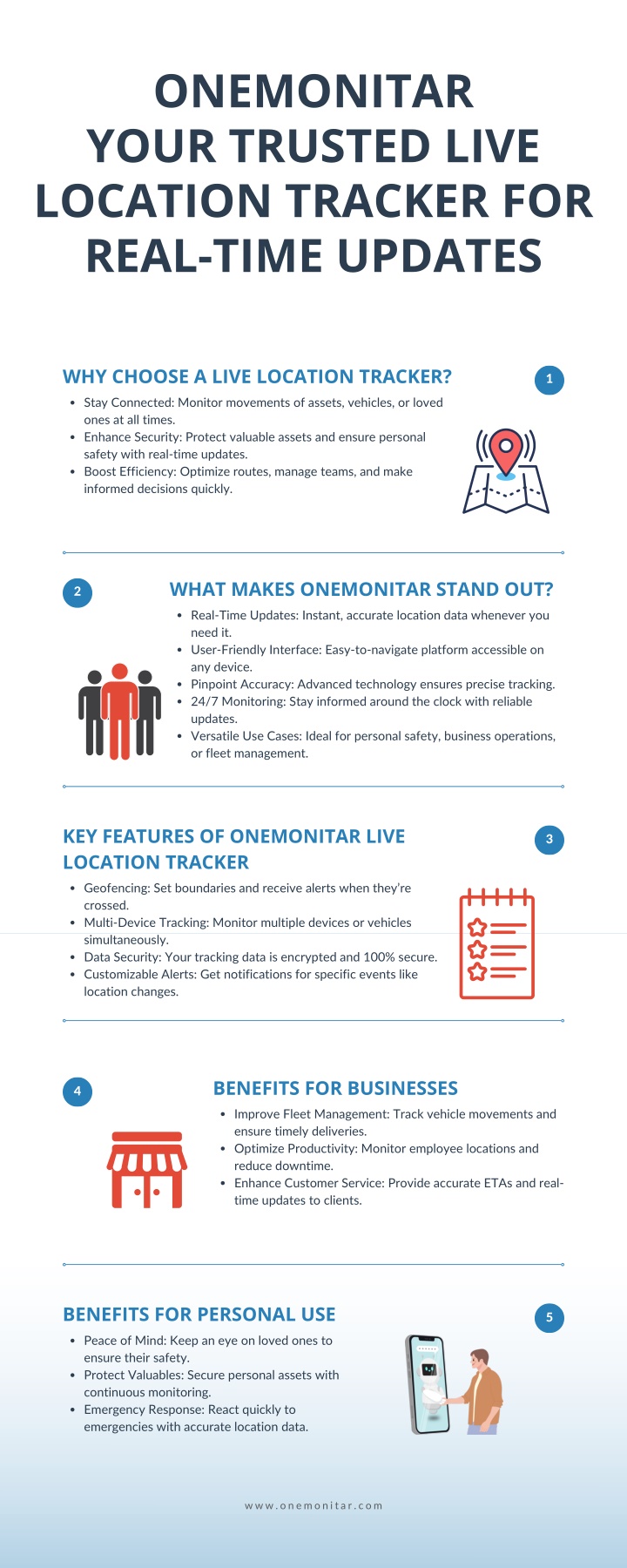 ONEMONITAR
YOUR TRUSTED LIVE LOCATION TRACKER FOR REAL-TIME UPDATES

WHY CHOOSE A LIVE LOCATION TRACKER?

1

- Stay Connected: Monitor movements of assets, vehicles, or loved ones at all times.
- Enhance Security: Protect valuable assets and ensure personal safety with real-time updates.
- Boost Efficiency: Optimize routes, manage teams, and make informed decisions quickly.

2

WHAT MAKES ONEMONITAR STAND OUT?

- Real-Time Updates: Instant, accurate location data whenever you need it.
- User-Friendly Interface: Easy-to-navigate platform accessible on any device.
- Pinpoint Accuracy: Advanced technology ensures precise tracking.
- 24/7 Monitoring: Stay informed around the clock with reliable updates.
- Versatile Use Cases: Ideal for personal safety, business operations, or fleet management.

KEY FEATURES OF ONEMONITAR LIVE LOCATION TRACKER

3

- Geofencing: Set boundaries and receive alerts when they're crossed.
- Multi-Device Tracking: Monitor multiple devices or vehicles simultaneously.
- Data Security: Your tracking data is encrypted and 100% secure.
- Customizable Alerts: Get notifications for specific events like location changes.

4

BENEFITS FOR BUSINESSES

- Improve Fleet Management: Track vehicle movements and ensure timely deliveries.
- Optimize Productivity: Monitor employee locations and reduce downtime.
- Enhance Customer Service: Provide accurate ETAs and real-time updates to clients.

BENEFITS FOR PERSONAL USE

5

- Peace of Mind: Keep an eye on loved ones to ensure their safety.
- Protect Valuables: Secure personal assets with continuous monitoring.
- Emergency Response: React quickly to emergencies with accurate location data.

www.onemonitar.com